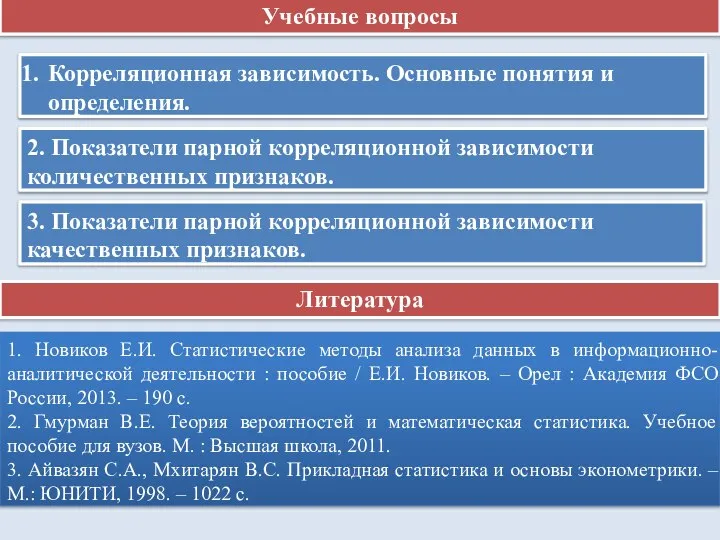 Учебные вопросы

1. Корреляционная зависимость. Основные понятия и определения.

2. Показатели парной корреляционной зависимости количественных признаков.

3. Показатели парной корреляционной зависимости качественных признаков.

Литература

1. Новиков Е.И. Статистические методы анализа данных в информационно-аналитической деятельности : пособие / Е.И. Новиков. – Орел : Академия ФСО России, 2013. – 190 с.
2. Гмурман В.Е. Теория вероятностей и математическая статистика. Учебное пособие для вузов. М. : Высшая школа, 2011.
3. Айвазян С.А., Мхитарян В.С. Прикладная статистика и основы эконометрики. – М.: ЮНИТИ, 1998. – 1022 с.